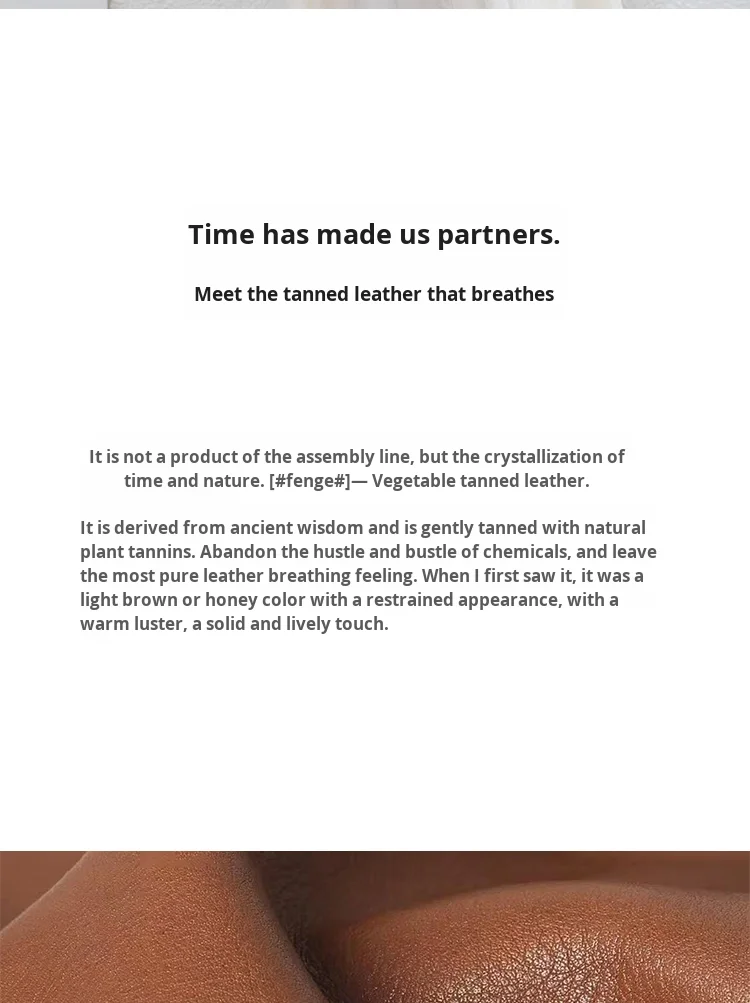 Time has made us partners.

Meet the tanned leather that breathes

It is not a product of the assembly line, but the crystallization of time and nature. [#fenge#]— Vegetable tanned leather.

It is derived from ancient wisdom and is gently tanned with natural plant tannins. Abandon the hustle and bustle of chemicals, and leave the most pure leather breathing feeling. When I first saw it, it was a light brown or honey color with a restrained appearance, with a warm luster, a solid and lively touch.